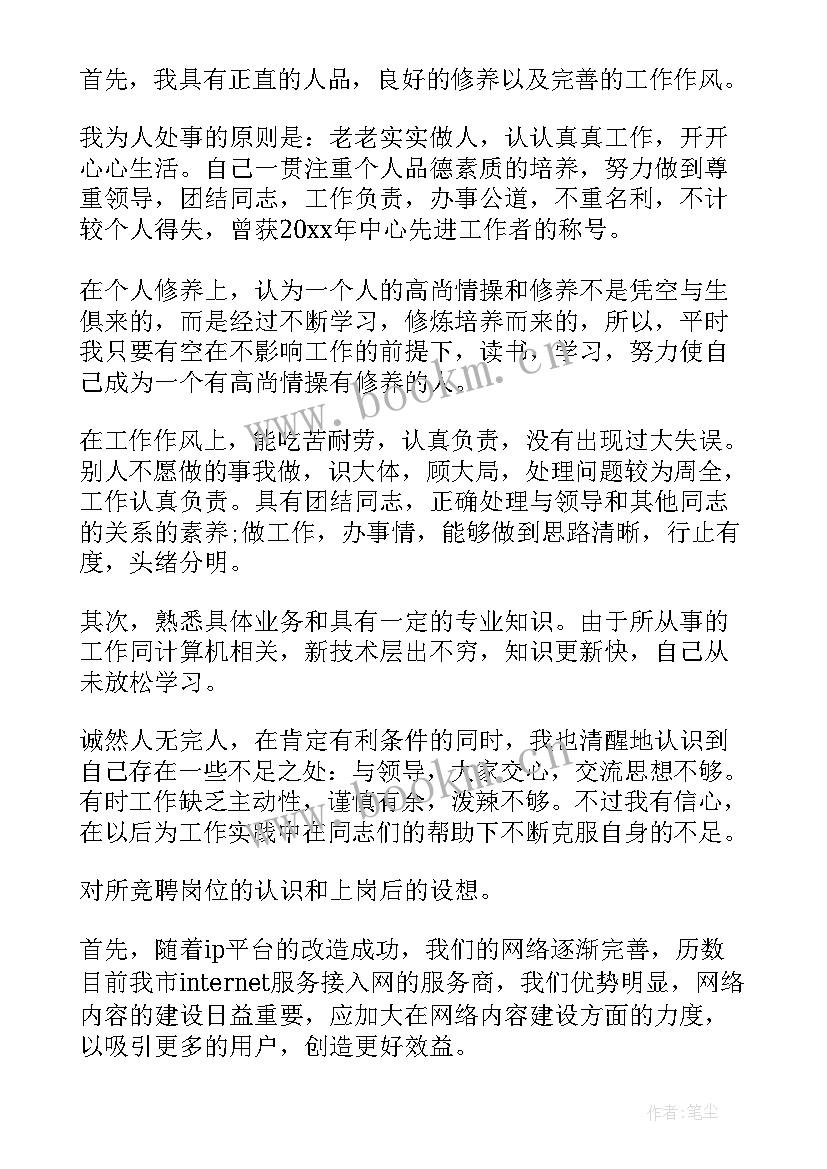 首先，我具有正直的人品，良好的修养以及完善的工作作风。

我为人处事的原则是：老老实实做人，认认真真工作，开开心心生活。自己一贯注重个人品德素质的培养，努力做到尊重领导，团结同志，工作负责，办事公道，不重名利，不计较个人得失，曾获20xx年中心先进工作者的称号。

在个人修养上，认为一个人的高尚情操和修养不是凭空与生俱来的，而是经过不断学习，修炼培养而来的，所以，平时我只要有空在不影响工作的前提下，读书，学习，努力使自己成为一个有高尚情操有修养的人。

在工作作风上，能吃苦耐劳，认真负责，没有出现过大失误。别人不愿做的事我做，识大体，顾大局，处理问题较为周全，工作认真负责。具有团结同志，正确处理与领导和其他同志的关系的素养;做工作，办事情，能够做到思路清晰，行止有度，头绪分明。

其次，熟悉具体业务和具有一定的专业知识。由于所从事的工作同计算机相关，新技术层出不穷，知识更新快，自己从未放松学习。

诚然人无完人，在肯定有利条件的同时，我也清醒地认识到自己存在一些不足之处：与领导，大家交心，交流思想不够。有时工作缺乏主动性，谨慎有余，泼辣不够。不过我有信心，在以后为工作实践中在同志们的帮助下不断克服自身的不足。

对所竞聘岗位的认识和上岗后的设想。

首先，随着ip平台的改造成功，我们的网络逐渐完善，历数目前我市internet服务接入网的服务商，我们优势明显，网络内容的建设日益重要，应加大在网络内容建设方面的力度，以吸引更多的用户，创造更好效益。

www.bookm.cn

作者：笔尘